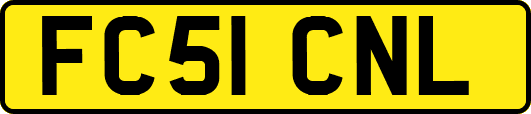 FC51 CNL